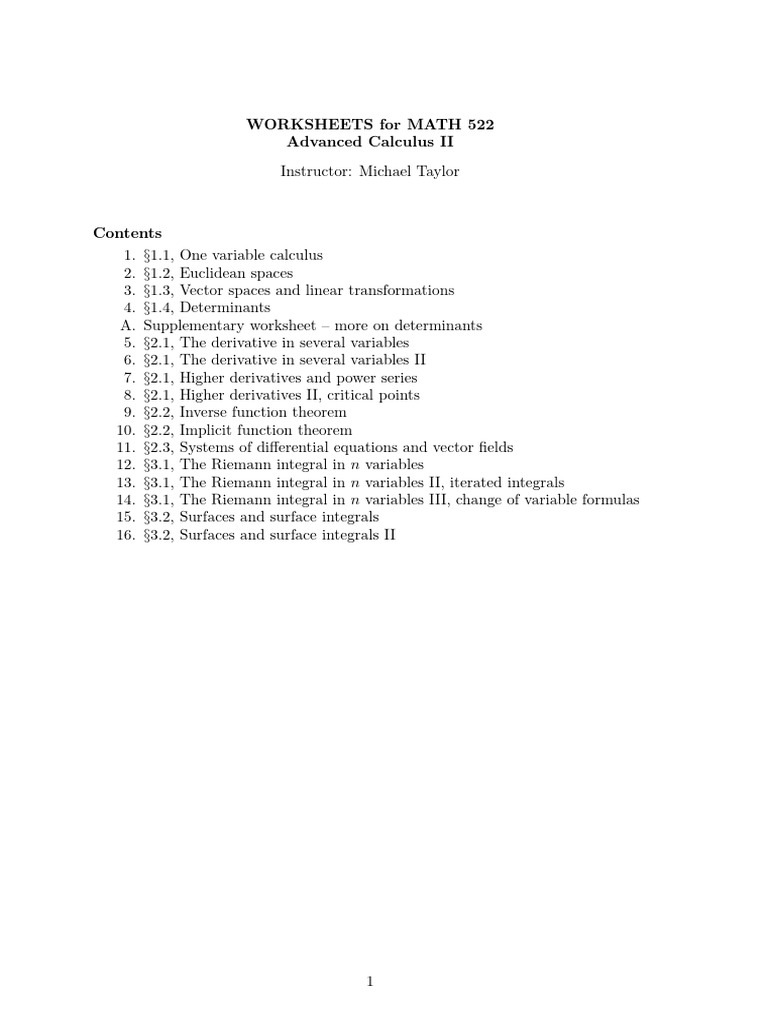 WORKSHEETS for MATH 522
Advanced Calculus II

Instructor: Michael Taylor

Contents

1. §1.1, One variable calculus
2. §1.2, Euclidean spaces
3. §1.3, Vector spaces and linear transformations
4. §1.4, Determinants
A. Supplementary worksheet – more on determinants
5. §2.1, The derivative in several variables
6. §2.1, The derivative in several variables II
7. §2.1, Higher derivatives and power series
8. §2.1, Higher derivatives II, critical points
9. §2.2, Inverse function theorem
10. §2.2, Implicit function theorem
11. §2.3, Systems of differential equations and vector fields
12. §3.1, The Riemann integral in $n$ variables
13. §3.1, The Riemann integral in $n$ variables II, iterated integrals
14. §3.1, The Riemann integral in $n$ variables III, change of variable formulas
15. §3.2, Surfaces and surface integrals
16. §3.2, Surfaces and surface integrals II

1